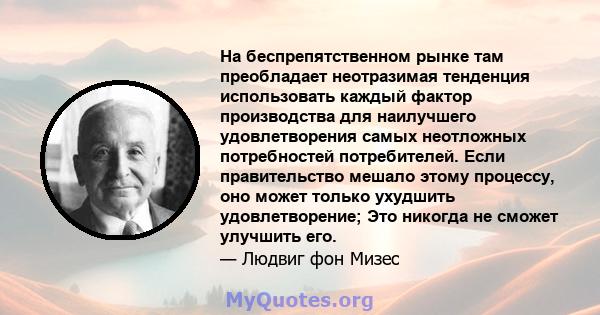 На беспрепятственном рынке там преобладает неотразимая тенденция использовать каждый фактор производства для наилучшего удовлетворения самых неотложных потребностей потребителей. Если правительство мешало этому процессу, оно может только ухудшить удовлетворение; Это никогда не сможет улучшить его.
— Людвиг фон Мизес

MyQuotes.org